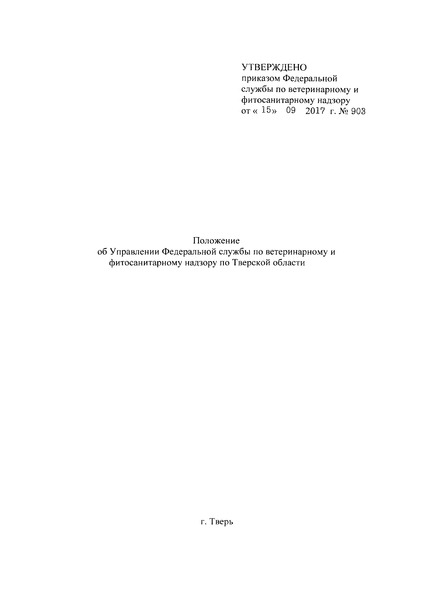 УТВЕРЖДЕНО
приказом Федеральной службы по ветеринарному и фитосанитарному надзору
от « 15» 09 2017 г. № 903

Положение
об Управлении Федеральной службы по ветеринарному и фитосанитарному надзору по Тверской области

г. Тверь